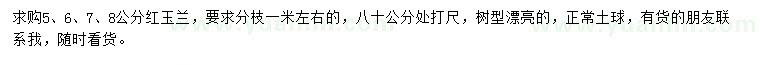 求购5、6、7、8公分红玉兰，要求分枝一米左右的，八十公分处打尺，树型漂亮的，正常土球，有货的朋友联系我，随时看货。